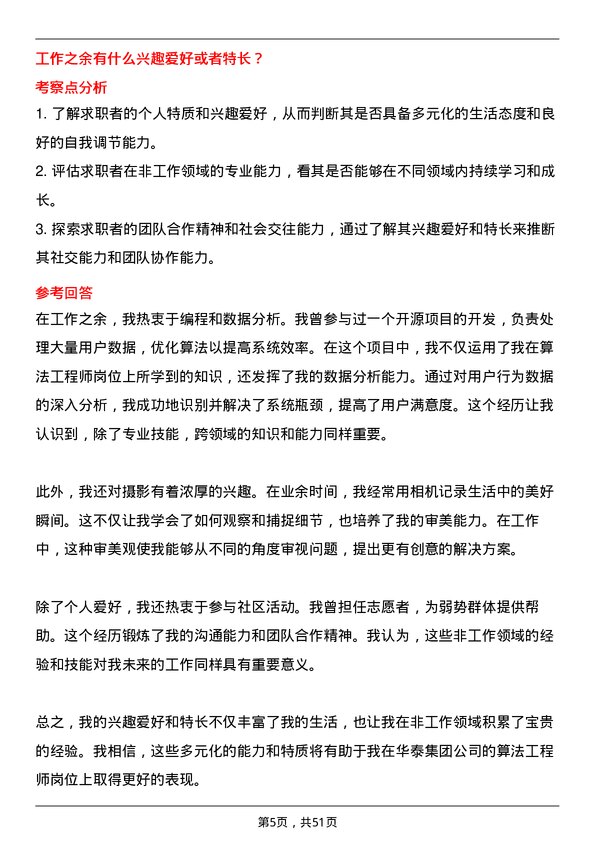 工作之余有什么兴趣爱好或者特长？

考察点分析

1. 了解求职者的个人特质和兴趣爱好，从而判断其是否具备多元化的生活态度和良好的自我调节能力。

2. 评估求职者在非工作领域的专业能力，看其是否能够在不同领域内持续学习和成长。

3. 探索求职者的团队合作精神和社会交往能力，通过了解其兴趣爱好和特长来推断其社交能力和团队协作能力。

参考回答

在工作之余，我热衷于编程和数据分析。我曾参与过一个开源项目的开发，负责处理大量用户数据，优化算法以提高系统效率。在这个项目中，我不仅运用了我在算法工程师岗位上所学到的知识，还发挥了我的数据分析能力。通过对用户行为数据的深入分析，我成功地识别并解决了系统瓶颈，提高了用户满意度。这个经历让我认识到，除了专业技能，跨领域的知识和能力同样重要。

此外，我还对摄影有着浓厚的兴趣。在业余时间，我经常用相机记录生活中的美好瞬间。这不仅让我学会了如何观察和捕捉细节，也培养了我的审美能力。在工作中，这种审美观使我能够从不同的角度审视问题，提出更有创意的解决方案。

除了个人爱好，我还热衷于参与社区活动。我曾担任志愿者，为弱势群体提供帮助。这个经历锻炼了我的沟通能力和团队合作精神。我认为，这些非工作领域的经验和技能对我未来的工作同样具有重要意义。

总之，我的兴趣爱好和特长不仅丰富了我的生活，也让我在非工作领域积累了宝贵的经验。我相信，这些多元化的能力和特质将有助于我在华泰集团公司的算法工程师岗位上取得更好的表现。

第5页，共51页